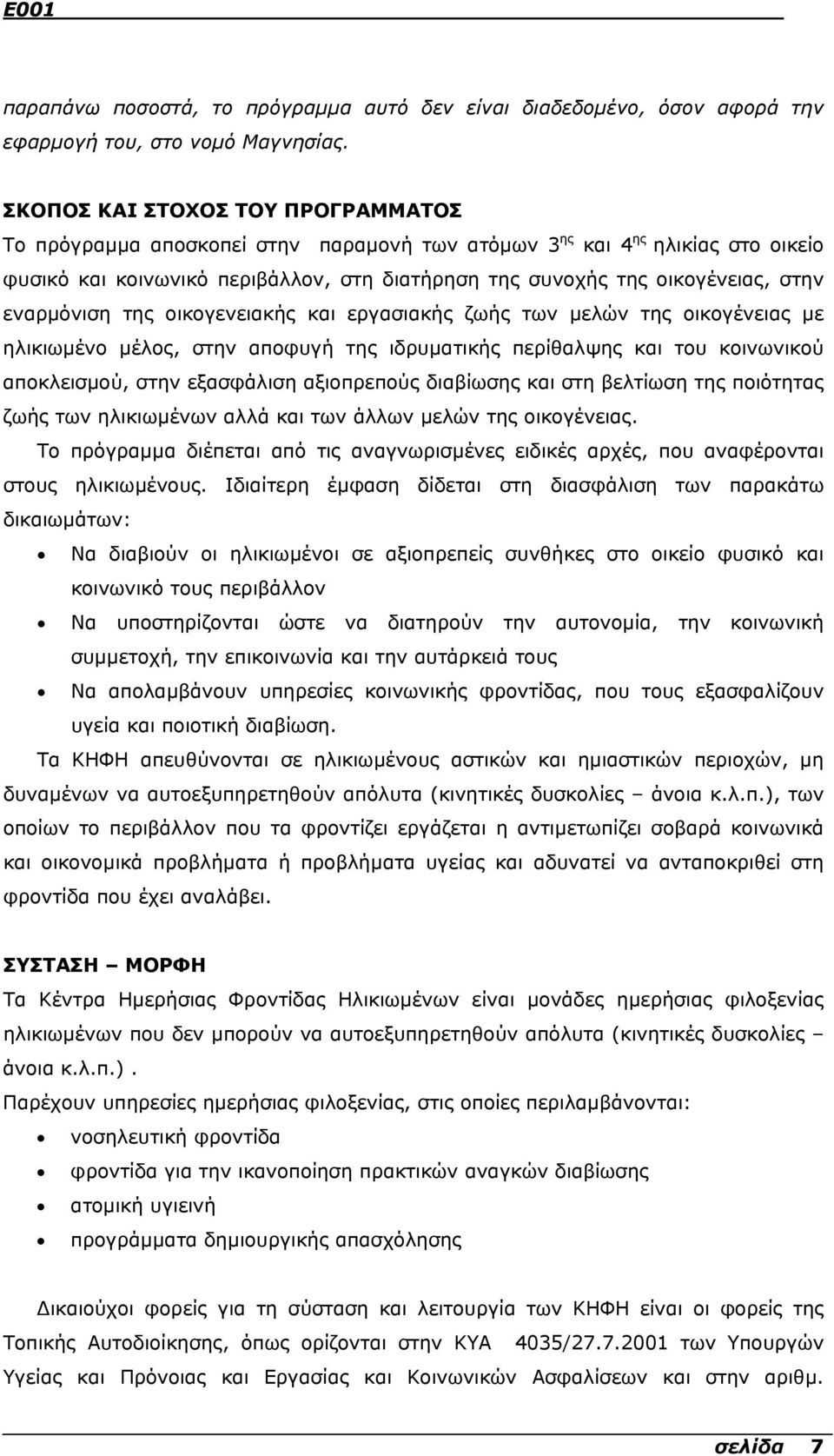 Ε001

παραπάνω ποσοστά, το πρόγραμμα αυτό δεν είναι διαδεδομένο, όσον αφορά την εφαρμογή του, στο νομό Μαγνησίας.

ΣΚΟΠΟΣ ΚΑΙ ΣΤΟΧΟΣ ΤΟΥ ΠΡΟΓΡΑΜΜΑΤΟΣ
Το πρόγραμμα αποσκοπεί στην παραμονή των ατόμων 3$^{ης}$ και 4$^{ης}$ ηλικίας στο οικείο φυσικό και κοινωνικό περιβάλλον, στη διατήρηση της συνοχής της οικογένειας, στην εναρμόνιση της οικογενειακής και εργασιακής ζωής των μελών της οικογένειας με ηλικιωμένο μέλος, στην αποφυγή της ιδρυματικής περίθαλψης και του κοινωνικού αποκλεισμού, στην εξασφάλιση αξιοπρεπούς διαβίωσης και στη βελτίωση της ποιότητας ζωής των ηλικιωμένων αλλά και των άλλων μελών της οικογένειας.
Το πρόγραμμα διέπεται από τις αναγνωρισμένες ειδικές αρχές, που αναφέρονται στους ηλικιωμένους. Ιδιαίτερη έμφαση δίδεται στη διασφάλιση των παρακάτω δικαιωμάτων:
• Να διαβιούν οι ηλικιωμένοι σε αξιοπρεπείς συνθήκες στο οικείο φυσικό και κοινωνικό τους περιβάλλον
• Να υποστηρίζονται ώστε να διατηρούν την αυτονομία, την κοινωνική συμμετοχή, την επικοινωνία και την αυτάρκειά τους
• Να απολαμβάνουν υπηρεσίες κοινωνικής φροντίδας, που τους εξασφαλίζουν υγεία και ποιοτική διαβίωση.
Τα ΚΗΦΗ απευθύνονται σε ηλικιωμένους αστικών και ημιαστικών περιοχών, μη δυναμένων να αυτοεξυπηρετηθούν απόλυτα (κινητικές δυσκολίες – άνοια κ.λ.π.), των οποίων το περιβάλλον που τα φροντίζει εργάζεται η αντιμετωπίζει σοβαρά κοινωνικά και οικονομικά προβλήματα ή προβλήματα υγείας και αδυνατεί να ανταποκριθεί στη φροντίδα που έχει αναλάβει.

ΣΥΣΤΑΣΗ – ΜΟΡΦΗ
Τα Κέντρα Ημερήσιας Φροντίδας Ηλικιωμένων είναι μονάδες ημερήσιας φιλοξενίας ηλικιωμένων που δεν μπορούν να αυτοεξυπηρετηθούν απόλυτα (κινητικές δυσκολίες – άνοια κ.λ.π.).
Παρέχουν υπηρεσίες ημερήσιας φιλοξενίας, στις οποίες περιλαμβάνονται:
• νοσηλευτική φροντίδα
• φροντίδα για την ικανοποίηση πρακτικών αναγκών διαβίωσης
• ατομική υγιεινή
• προγράμματα δημιουργικής απασχόλησης

Δικαιούχοι φορείς για τη σύσταση και λειτουργία των ΚΗΦΗ είναι οι φορείς της Τοπικής Αυτοδιοίκησης, όπως ορίζονται στην ΚΥΑ 4035/27.7.2001 των Υπουργών Υγείας και Πρόνοιας και Εργασίας και Κοινωνικών Ασφαλίσεων και στην αριθμ.

σελίδα 7